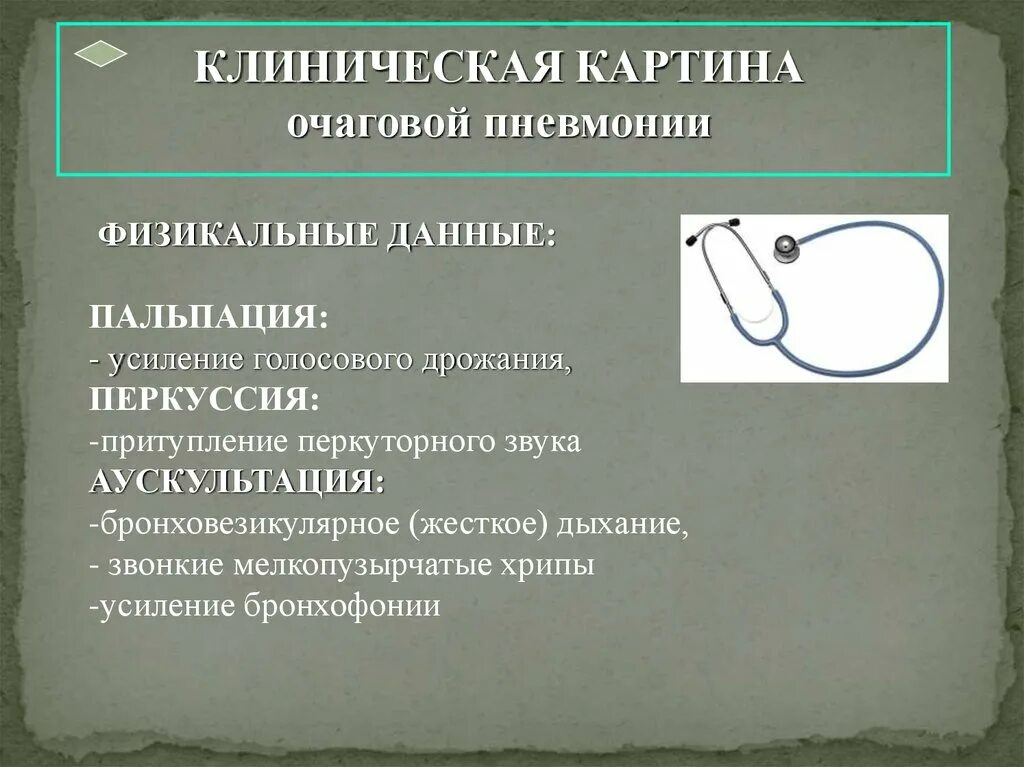 КЛИНИЧЕСКАЯ КАРТИНА
очаговой пневмонии

ФИЗИКАЛЬНЫЕ ДАННЫЕ:

ПАЛЬПАЦИЯ:
- усиление голосового дрожания,
ПЕРКУССИЯ:
-притупление перкуторного звука
АУСКУЛЬТАЦИЯ:
-бронховезикулярное (жесткое) дыхание,
- звонкие мелкопузырчатые хрипы
-усиление бронхофонии